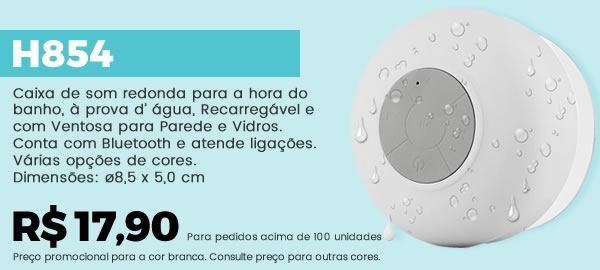 H854

Caixa de som redonda para a hora do banho, à prova d' água, Recarregável e com Ventosa para Parede e Vidros. Conta com Bluetooth e atende ligações. Várias opções de cores.
Dimensões: ø8,5 x 5,0 cm

R$ 17,90 Para pedidos acima de 100 unidades

Preço promocional para a cor branca. Consulte preço para outras cores.